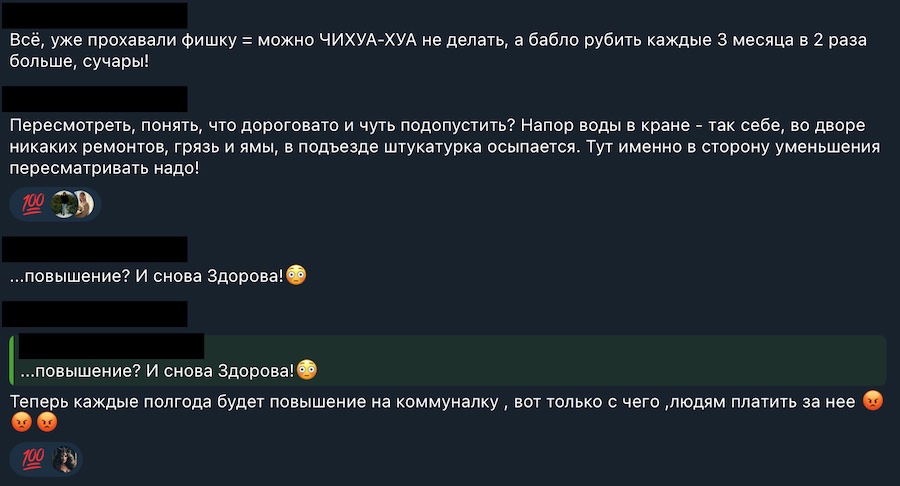 Всё, уже прохавали фишку = можно ЧИХУА-ХУА не делать, а бабло рубить каждые 3 месяца в 2 раза больше, сучары!

Пересмотреть, понять, что дороговато и чуть подопустить? Напор воды в кране - так себе, во дворе никаких ремонтов, грязь и ямы, в подъезде штукатурка осыпается. Тут именно в сторону уменьшения пересматривать надо!

💯

...повышение? И снова Здорова!😳

...повышение? И снова Здорова!😳

Теперь каждые полгода будет повышение на коммуналку , вот только с чего ,людям платить за нее 😡😡😡

💯